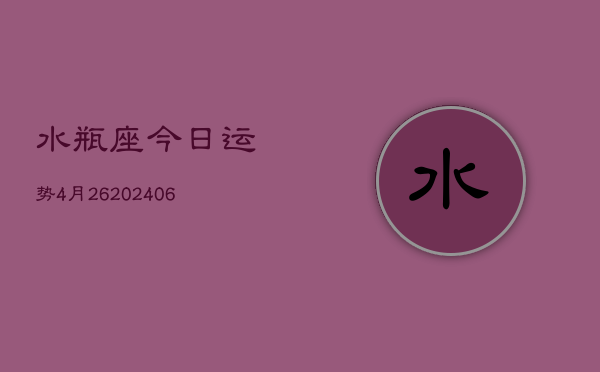 水瓶座今日运

势4月26202406

水